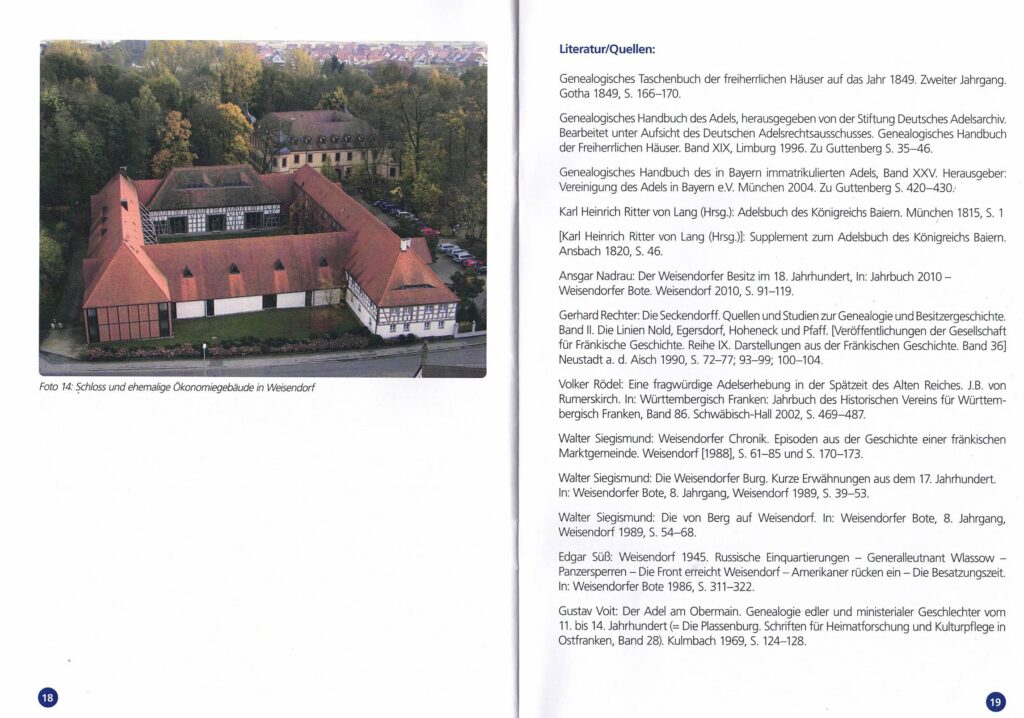 Foto 14: Schloss und ehemalige Ökonomiegebäude in Weisendorf

18

Literatur/Quellen:

Genealogisches Taschenbuch der freiherrlichen Häuser auf das Jahr 1849. Zweiter Jahrgang. Gotha 1849, S. 166–170.

Genealogisches Handbuch des Adels, herausgegeben von der Stiftung Deutsches Adelsarchiv. Bearbeitet unter Aufsicht des Deutschen Adelsrechtsausschusses. Genealogisches Handbuch der Freiherrlichen Häuser. Band XIX, Limburg 1996. Zu Guttenberg S. 35–46.

Genealogisches Handbuch des in Bayern immatrikulierten Adels, Band XXV. Herausgeber: Vereinigung des Adels in Bayern e.V. München 2004. Zu Guttenberg S. 420–430.

Karl Heinrich Ritter von Lang (Hrsg.): Adelsbuch des Königreichs Baiern. München 1815, S. 1

[Karl Heinrich Ritter von Lang (Hrsg.)]: Supplement zum Adelsbuch des Königreichs Baiern. Ansbach 1820, S. 46.

Ansgar Nadrau: Der Weisendorfer Besitz im 18. Jahrhundert, In: Jahrbuch 2010 – Weisendorfer Bote. Weisendorf 2010, S. 91–119.

Gerhard Rechter: Die Seckendorff. Quellen und Studien zur Genealogie und Besitzergeschichte. Band II. Die Linien Nold, Egersdorf, Hoheneck und Pfaff. [Veröffentlichungen der Gesellschaft für Fränkische Geschichte. Reihe IX. Darstellungen aus der Fränkischen Geschichte. Band 36] Neustadt a. d. Aisch 1990, S. 72–77; 93–99; 100–104.

Volker Rödel: Eine fragwürdige Adelserhebung in der Spätzeit des Alten Reiches. J.B. von Rumerskirch. In: Württembergisch Franken: Jahrbuch des Historischen Vereins für Württembergisch Franken, Band 86. Schwäbisch-Hall 2002, S. 469–487.

Walter Siegismund: Weisendorfer Chronik. Episoden aus der Geschichte einer fränkischen Marktgemeinde. Weisendorf [1988], S. 61–85 und S. 170–173.

Walter Siegismund: Die Weisendorfer Burg. Kurze Erwähnungen aus dem 17. Jahrhundert. In: Weisendorfer Bote, 8. Jahrgang, Weisendorf 1989, S. 39–53.

Walter Siegismund: Die von Berg auf Weisendorf. In: Weisendorfer Bote, 8. Jahrgang, Weisendorf 1989, S. 54–68.

Edgar Süß: Weisendorf 1945. Russische Einquartierungen – Generalleutnant Wlassow – Panzersperren – Die Front erreicht Weisendorf – Amerikaner rücken ein – Die Besatzungszeit. In: Weisendorfer Bote 1986, S. 311–322.

Gustav Voit: Der Adel am Obermain. Genealogie edler und ministerialer Geschlechter vom 11. bis 14. Jahrhundert (= Die Plassenburg. Schriften für Heimatforschung und Kulturpflege in Ostfranken, Band 28). Kulmbach 1969, S. 124–128.

19